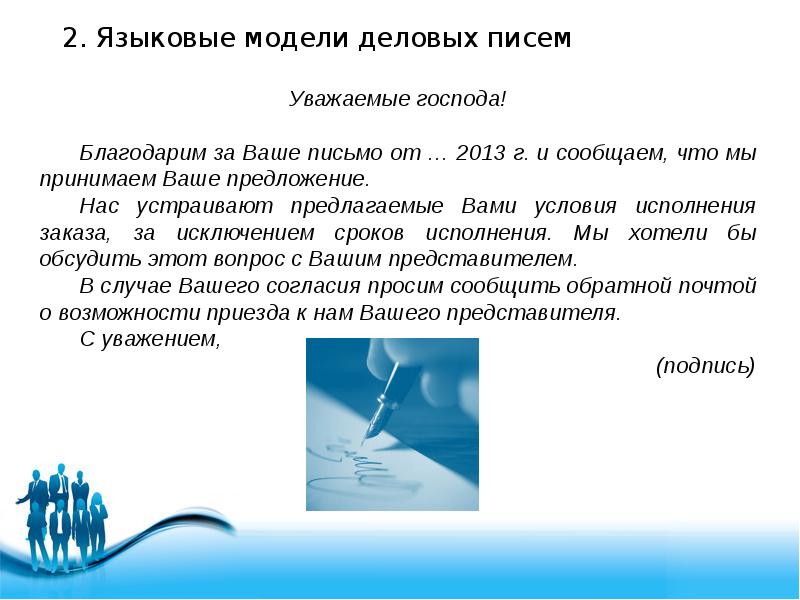 2. Языковые модели деловых писем

Уважаемые господа!

Благодарим за Ваше письмо от … 2013 г. и сообщаем, что мы принимаем Ваше предложение.

Нас устраивают предлагаемые Вами условия исполнения заказа, за исключением сроков исполнения. Мы хотели бы обсудить этот вопрос с Вашим представителем.

В случае Вашего согласия просим сообщить обратной почтой о возможности приезда к нам Вашего представителя.

С уважением,

(подпись)